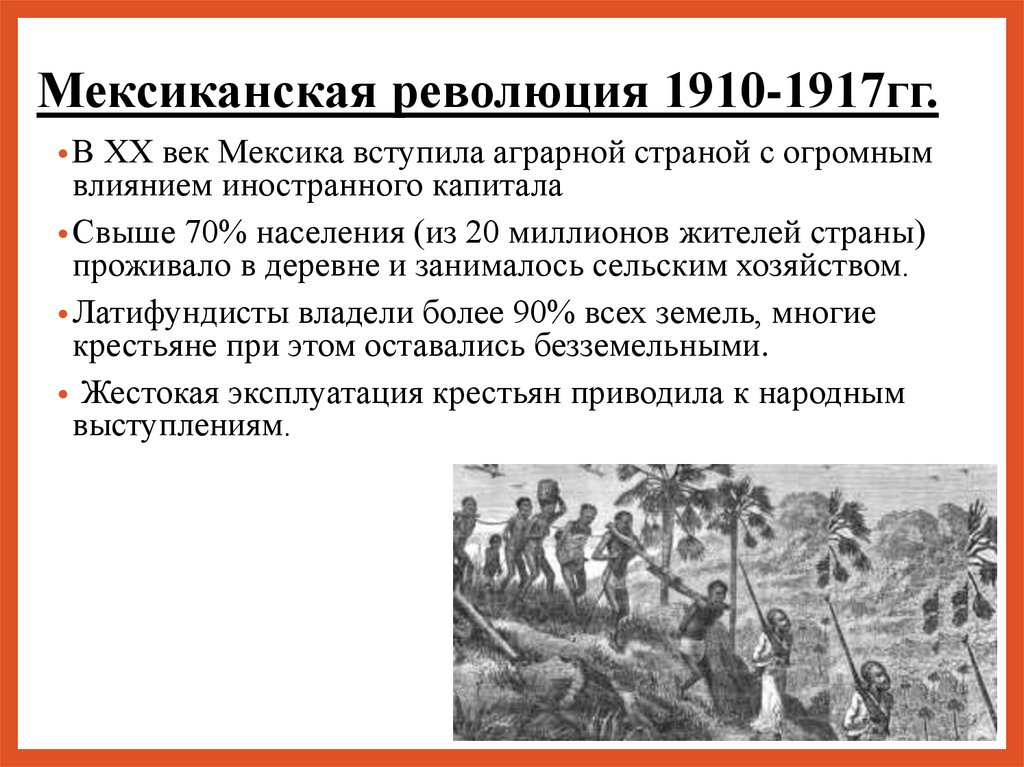 Мексиканская революция 1910-1917гг.

• В XX век Мексика вступила аграрной страной с огромным влиянием иностранного капитала

• Свыше 70% населения (из 20 миллионов жителей страны) проживало в деревне и занималось сельским хозяйством.

• Латифундисты владели более 90% всех земель, многие крестьяне при этом оставались безземельными.

• Жестокая эксплуатация крестьян приводила к народным выступлениям.